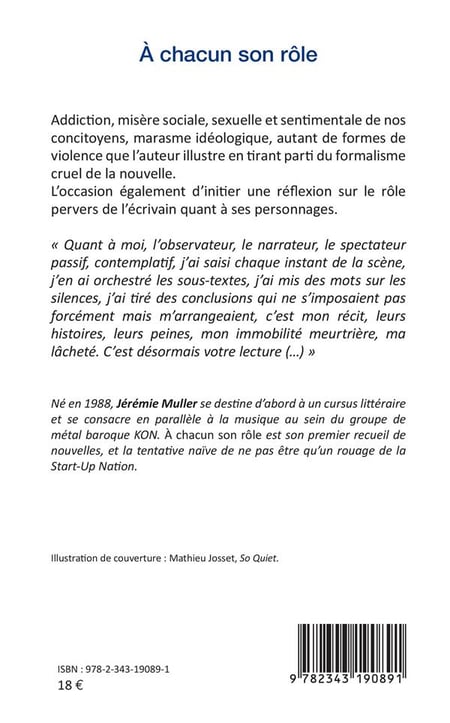 À chacun son rôle

Addiction, misère sociale, sexuelle et sentimentale de nos concitoyens, marasme idéologique, autant de formes de violence que l'auteur illustre en tirant parti du formalisme cruel de la nouvelle.
L'occasion également d'initier une réflexion sur le rôle pervers de l'écrivain quant à ses personnages.

« Quant à moi, l'observateur, le narrateur, le spectateur passif, contemplatif, j'ai saisi chaque instant de la scène, j'en ai orchestré les sous-textes, j'ai mis des mots sur les silences, j'ai tiré des conclusions qui ne s'imposaient pas forcément mais m'arrangeaient, c'est mon récit, leurs histoires, leurs peines, mon immobilité meurtrière, ma lâcheté. C'est désormais votre lecture (...) »

Né en 1988, Jérémie Muller se destine d'abord à un cursus littéraire et se consacre en parallèle à la musique au sein du groupe de métal baroque KON. À chacun son rôle est son premier recueil de nouvelles, et la tentative naïve de ne pas être qu'un rouage de la Start-Up Nation.

Illustration de couverture : Mathieu Josset, So Quiet.

ISBN : 978-2-343-19089-1
18 €

9 782343 190891